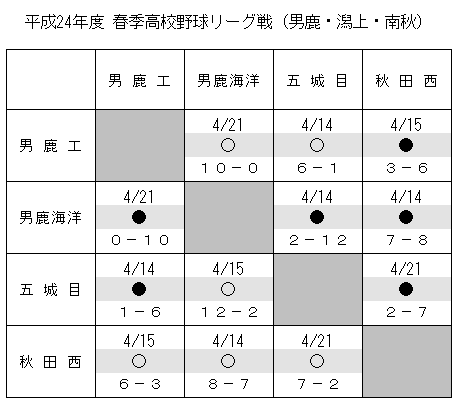 平成24年度 春季高校野球リーグ戦（男鹿・潟上・南秋）

|  | 男 鹿 工 | 男鹿海洋 | 五 城 目 | 秋 田 西 |
|---|---|---|---|---|
| 男 鹿 工 |  | 4/21 ○ １０－０ | 4/14 ○ ６－１ | 4/15 ● ３－６ |
| 男鹿海洋 | 4/21 ● ０－１０ |  | 4/14 ● ２－１２ | 4/14 ● ７－８ |
| 五 城 目 | 4/14 ● １－６ | 4/15 ○ １２－２ |  | 4/21 ● ２－７ |
| 秋 田 西 | 4/15 ○ ６－３ | 4/14 ○ ８－７ | 4/21 ○ ７－２ |  |